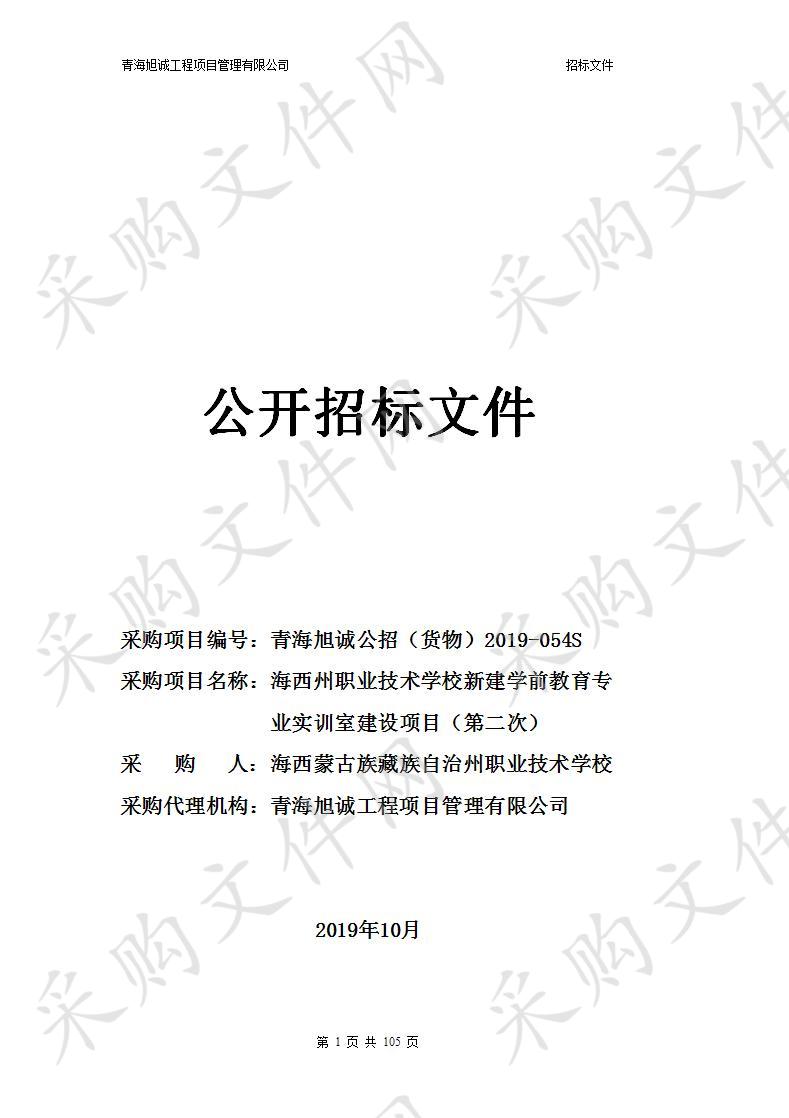 青海旭诚工程项目管理有限公司

招标文件

采购文件网

公开招标文件

采购项目编号：青海旭诚公招（货物）2019-054S
采购项目名称：海西州职业技术学校新建学前教育专业实训室建设项目（第二次）
采　　购　　人：海西蒙古族藏族自治州职业技术学校
采购代理机构：青海旭诚工程项目管理有限公司

2019年10月

第 1 页 共 105 页